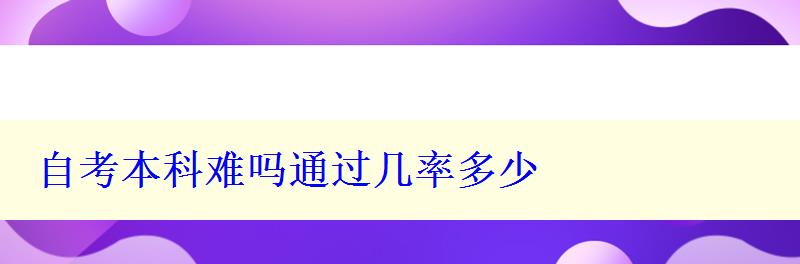 自考本科难吗通过几率多少